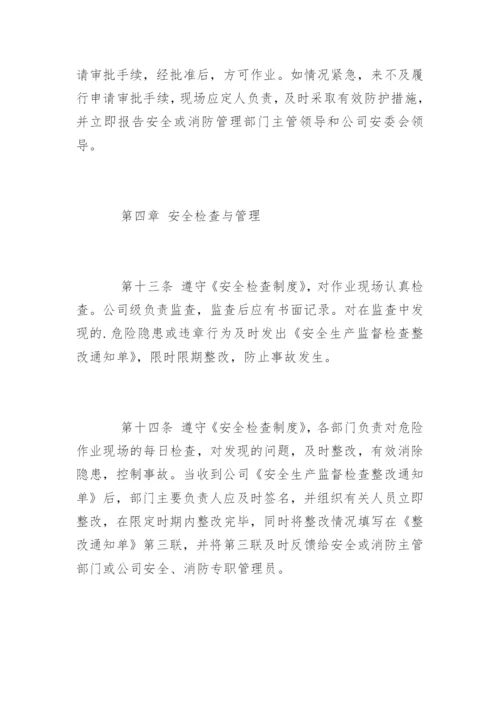 请审批手续，经批准后，方可作业。如情况紧急，来不及履行申请审批手续，现场应定人负责，及时采取有效防护措施，并立即报告安全或消防管理部门主管领导和公司安委会领导。

第四章 安全检查与管理

第十三条 遵守《安全检查制度》，对作业现场认真检查。公司级负责监查，监查后应有书面记录。对在监查中发现的.危险隐患或违章行为及时发出《安全生产监督检查整改通知单》，限时限期整改，防止事故发生。

第十四条 遵守《安全检查制度》，各部门负责对危险作业现场的每日检查，对发现的问题，及时整改，有效消除隐患，控制事故。当收到公司《安全生产监督检查整改通知单》后，部门主要负责人应及时签名，并组织有关人员立即整改，在限定时期内整改完毕，同时将整改情况填写在《整改通知单》第三联，并将第三联及时反馈给安全或消防主管部门或公司安全、消防专职管理员。